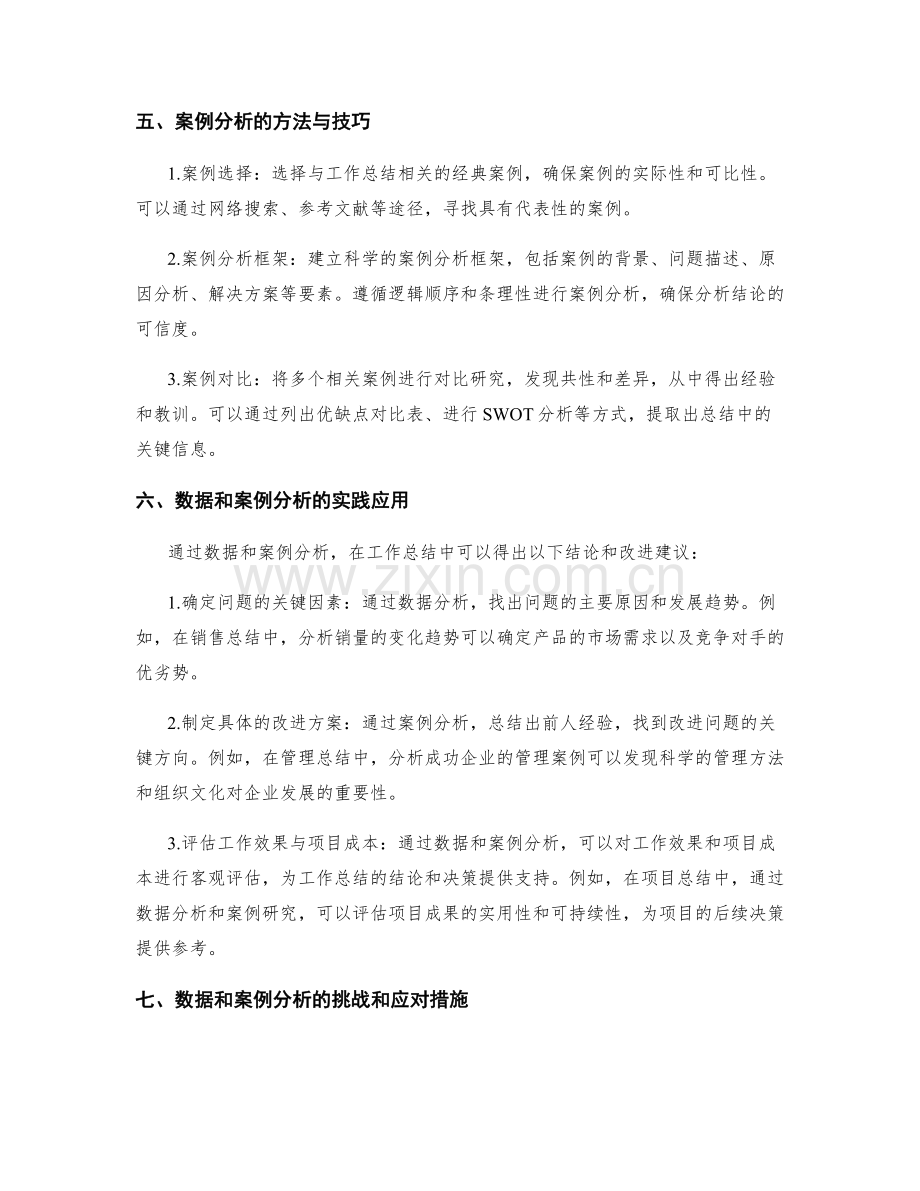 五、案例分析的方法与技巧

1.案例选择：选择与工作总结相关的经典案例，确保案例的实际性和可比性。可以通过网络搜索、参考文献等途径，寻找具有代表性的案例。

2.案例分析框架：建立科学的案例分析框架，包括案例的背景、问题描述、原因分析、解决方案等要素。遵循逻辑顺序和条理性进行案例分析，确保分析结论的可信度。

3.案例对比：将多个相关案例进行对比研究，发现共性和差异，从中得出经验和教训。可以通过列出优缺点对比表、进行SWOT分析等方式，提取出总结中的关键信息。

六、数据和案例分析的实践应用

通过数据和案例分析，在工作总结中可以得出以下结论和改进建议：

1.确定问题的关键因素：通过数据分析，找出问题的主要原因和发展趋势。例如，在销售总结中，分析销量的变化趋势可以确定产品的市场需求以及竞争对手的优劣势。

2.制定具体的改进方案：通过案例分析，总结出前人经验，找到改进问题的关键方向。例如，在管理总结中，分析成功企业的管理案例可以发现科学的管理方法和组织文化对企业发展的重要性。

3.评估工作效果与项目成本：通过数据和案例分析，可以对工作效果和项目成本进行客观评估，为工作总结的结论和决策提供支持。例如，在项目总结中，通过数据分析和案例研究，可以评估项目成果的实用性和可持续性，为项目的后续决策提供参考。

七、数据和案例分析的挑战和应对措施

www.zixin.com.cn